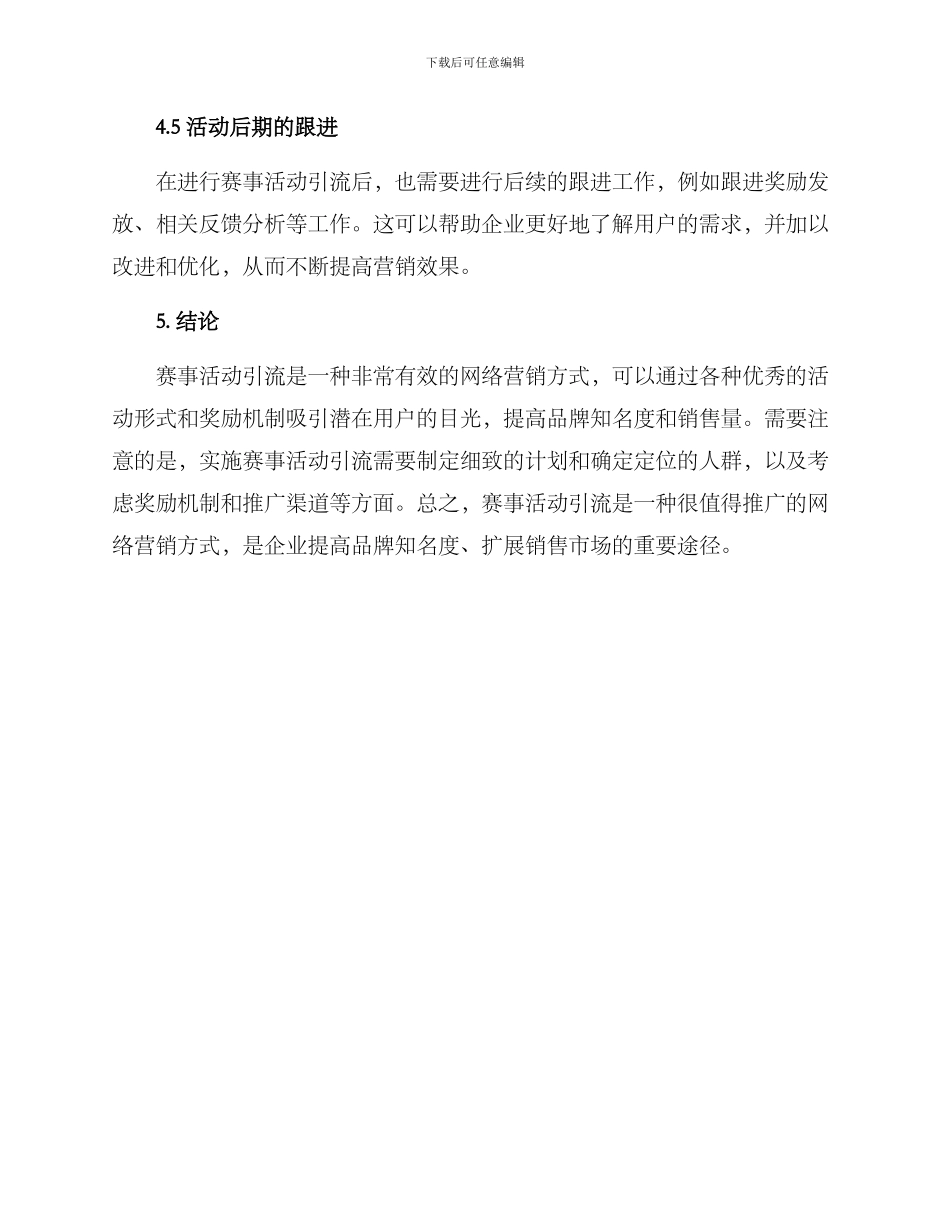 下载后可任意编辑

4.5 活动后期的跟进

在进行赛事活动引流后，也需要进行后续的跟进工作，例如跟进奖励发放、相关反馈分析等工作。这可以帮助企业更好地了解用户的需求，并加以改进和优化，从而不断提高营销效果。

5. 结论

赛事活动引流是一种非常有效的网络营销方式，可以通过各种优秀的活动形式和奖励机制吸引潜在用户的目光，提高品牌知名度和销售量。需要注意的是，实施赛事活动引流需要制定细致的计划和确定定位的人群，以及考虑奖励机制和推广渠道等方面。总之，赛事活动引流是一种很值得推广的网络营销方式，是企业提高品牌知名度、扩展销售市场的重要途径。